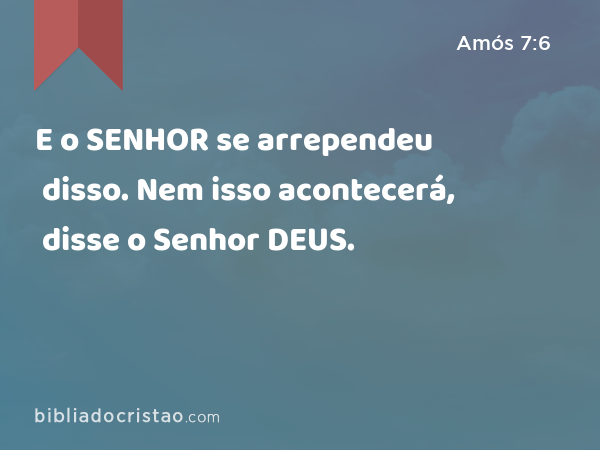 Amós 7:6

E o SENHOR se arrependeu disso. Nem isso acontecerá, disse o Senhor DEUS.

bibliadocristao.com